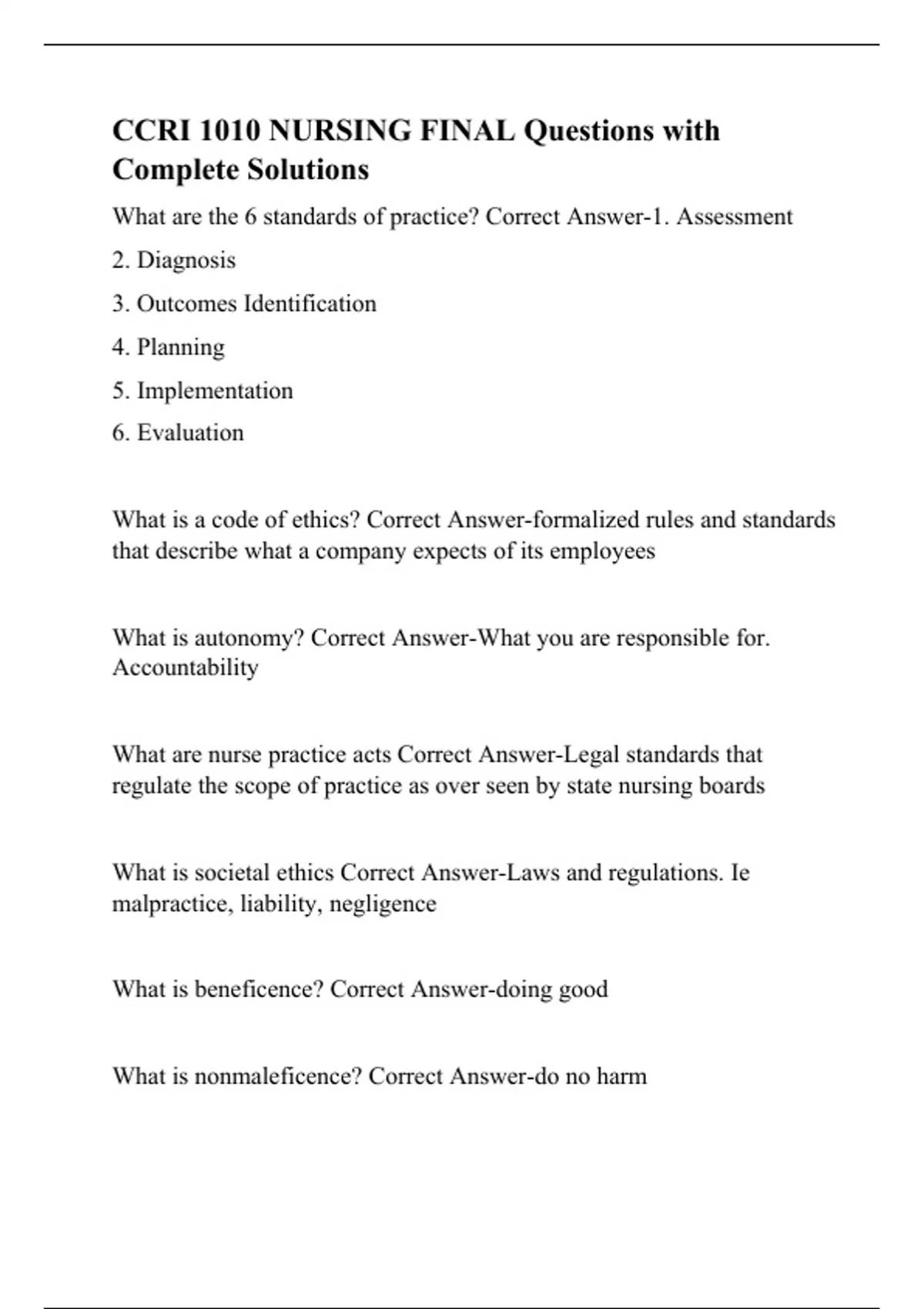 CCRI 1010 NURSING FINAL Questions with Complete Solutions

What are the 6 standards of practice? Correct Answer-1. Assessment

2. Diagnosis

3. Outcomes Identification

4. Planning

5. Implementation

6. Evaluation

What is a code of ethics? Correct Answer-formalized rules and standards that describe what a company expects of its employees

What is autonomy? Correct Answer-What you are responsible for. Accountability

What are nurse practice acts Correct Answer-Legal standards that regulate the scope of practice as over seen by state nursing boards

What is societal ethics Correct Answer-Laws and regulations. Ie malpractice, liability, negligence

What is beneficence? Correct Answer-doing good

What is nonmaleficence? Correct Answer-do no harm